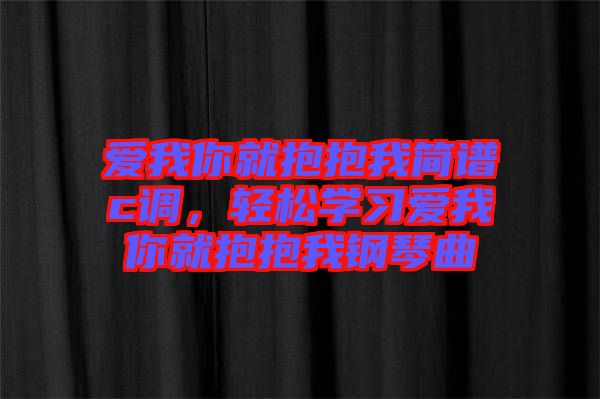 爱我你就抱抱我简谱c调，轻松学习爱我你就抱抱我钢琴曲